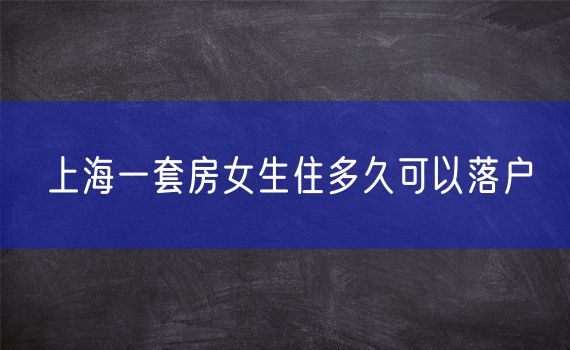 上海一套房女生住多久可以落户